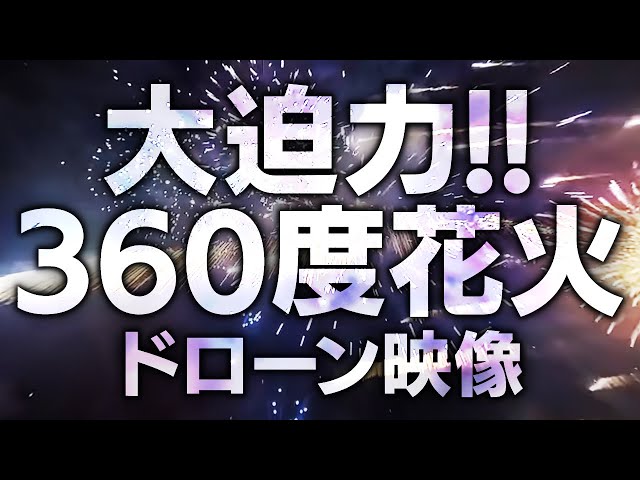 大迫力!!
360度花火
ドローン映像